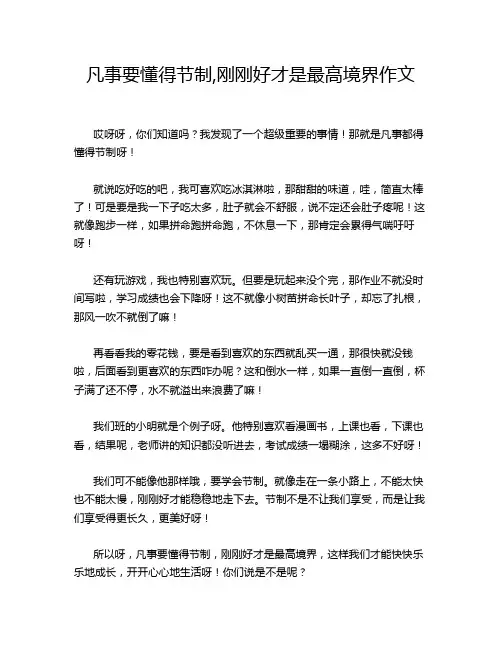 凡事要懂得节制,刚刚好才是最高境界作文

哎呀呀，你们知道吗？我发现了一个超级重要的事情！那就是凡事都得懂得节制呀！

就说吃好吃的吧，我可喜欢吃冰淇淋啦，那甜甜的味道，哇，简直太棒了！可是要是我一下子吃太多，肚子就会不舒服，说不定还会肚子疼呢！这就像跑步一样，如果拼命跑拼命跑，不休息一下，那肯定会累得气喘吁吁呀！

还有玩游戏，我也特别喜欢玩。但要是玩起来没个完，那作业不就没时间写啦，学习成绩也会下降呀！这不就像小树苗拼命长叶子，却忘了扎根，那风一吹不就倒了嘛！

再看看我的零花钱，要是看到喜欢的东西就乱买一通，那很快就没钱啦，后面看到更喜欢的东西咋办呢？这和倒水一样，如果一直倒一直倒，杯子满了还不停，水不就溢出来浪费了嘛！

我们班的小明就是个例子呀。他特别喜欢看漫画书，上课也看，下课也看，结果呢，老师讲的知识都没听进去，考试成绩一塌糊涂，这多不好呀！

我们可不能像他那样哦，要学会节制。就像走在一条小路上，不能太快也不能太慢，刚刚好才能稳稳地走下去。节制不是不让我们享受，而是让我们享受得更长久，更美好呀！

所以呀，凡事要懂得节制，刚刚好才是最高境界，这样我们才能快快乐乐地成长，开开心心地生活呀！你们说是不是呢？